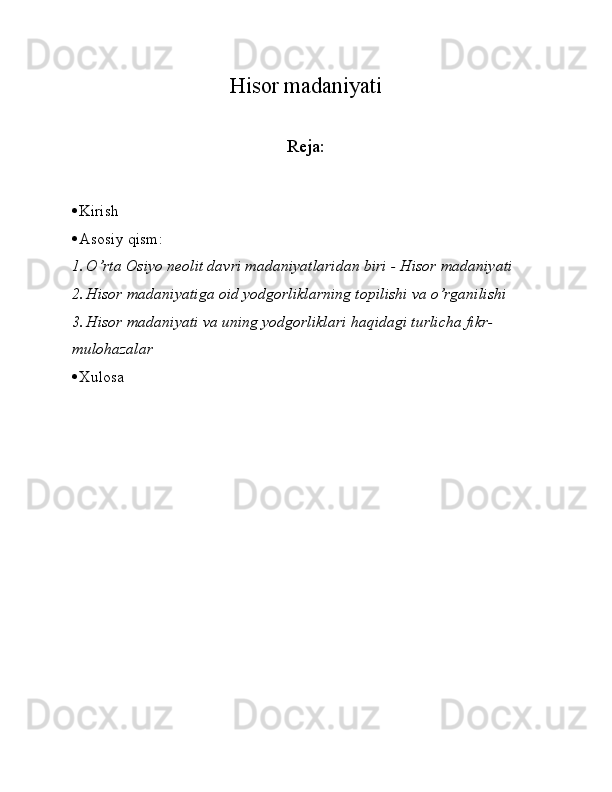 Docx.uz Docx.uz Docx.uz

Hisor madaniyati

Reja:

• Kirish
• Asosiy qism:

1. O’rta Osiyo neolit davri madaniyatlaridan biri - Hisor madaniyati
2. Hisor madaniyatiga oid yodgorliklarning topilishi va o’rganilishi
3. Hisor madaniyati va uning yodgorliklari haqidagi turlicha fikr-mulohazalar

• Xulosa

Docx.uz Docx.uz Docx.uz

Docx.uz Docx.uz Docx.uz

Docx.uz Docx.uz Docx.uz